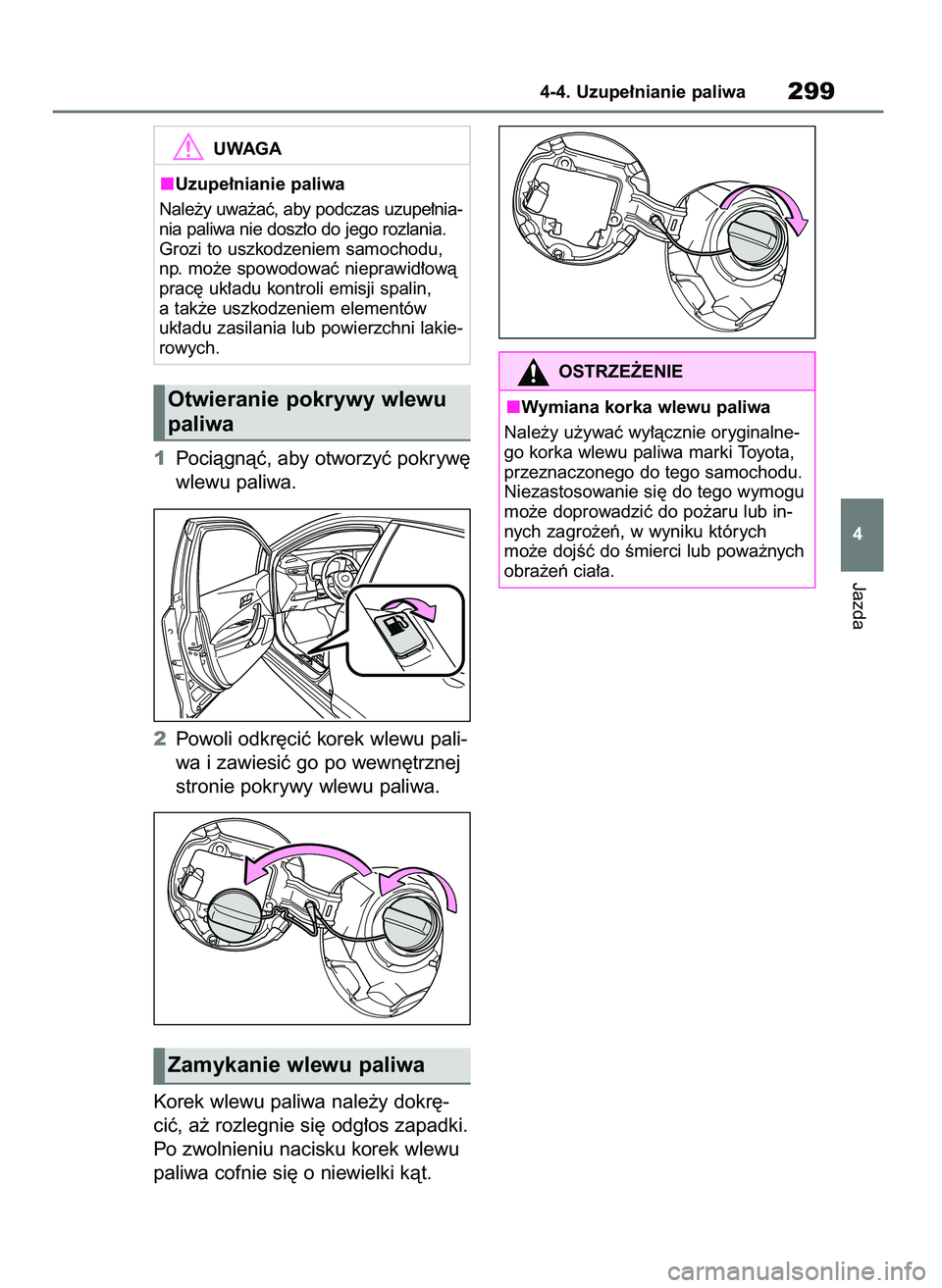 4-4. Uzupełnianie paliwa

299

UWAGA

■Uzupełnianie paliwa

Należy uważać, aby podczas uzupełniania paliwa nie doszło do jego rozlania. Grozi to uszkodzeniem samochodu, np. może spowodować nieprawidłową pracę układu kontroli emisji spalin, a także uszkodzeniem elementów układu zasilania lub powierzchni lakierowych.

Otwieranie pokrywy wlewu paliwa

1 Pociągnąć, aby otworzyć pokrywę wlewu paliwa.

2 Powoli odkręcić korek wlewu paliwa i zawiesić go po wewnętrznej stronie pokrywy wlewu paliwa.

Zamykanie wlewu paliwa

Korek wlewu paliwa należy dokręcić, aż rozlegnie się odgłos zapadki. Po zwolnieniu nacisku korek wlewu paliwa cofnie się o niewielki kąt.

OSTRZEŻENIE

■Wymiana korka wlewu paliwa

Należy używać wyłącznie oryginalnego korka wlewu paliwa marki Toyota, przeznaczonego do tego samochodu. Niezastosowanie się do tego wymogu może doprowadzić do pożaru lub innych zagrożeń, w wyniku których może dojść do śmierci lub poważnych obrażeń ciała.

4

Jazda

carmanualsonline.info